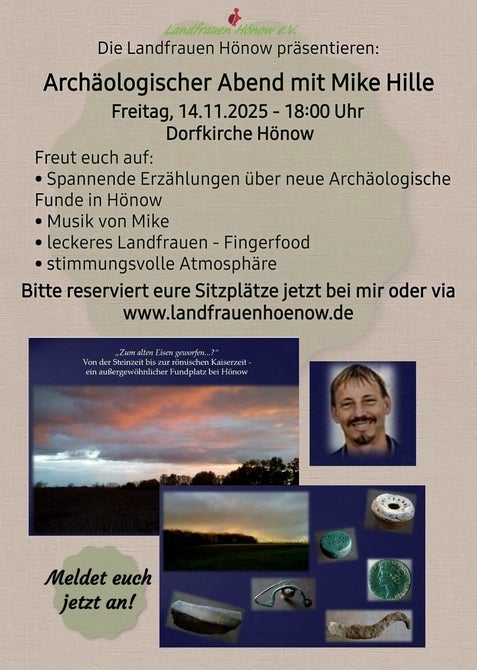 Landfrauen Hönow e.V.

Die Landfrauen Hönow präsentieren:

Archäologischer Abend mit Mike Hille

Freitag, 14.11.2025 - 18:00 Uhr

Dorfkirche Hönow

Freut euch auf:

• Spannende Erzählungen über neue Archäologische Funde in Hönow

• Musik von Mike

• leckeres Landfrauen - Fingerfood

• stimmungsvolle Atmosphäre

Bitte reserviert eure Sitzplätze jetzt bei mir oder via www.landfrauenhoenow.de

„Zum alten Eisen geworfen...?"
Von der Steinzeit bis zur römischen Kaiserzeit - ein außergewöhnlicher Fundplatz bei Hönow

Meldet euch jetzt an!